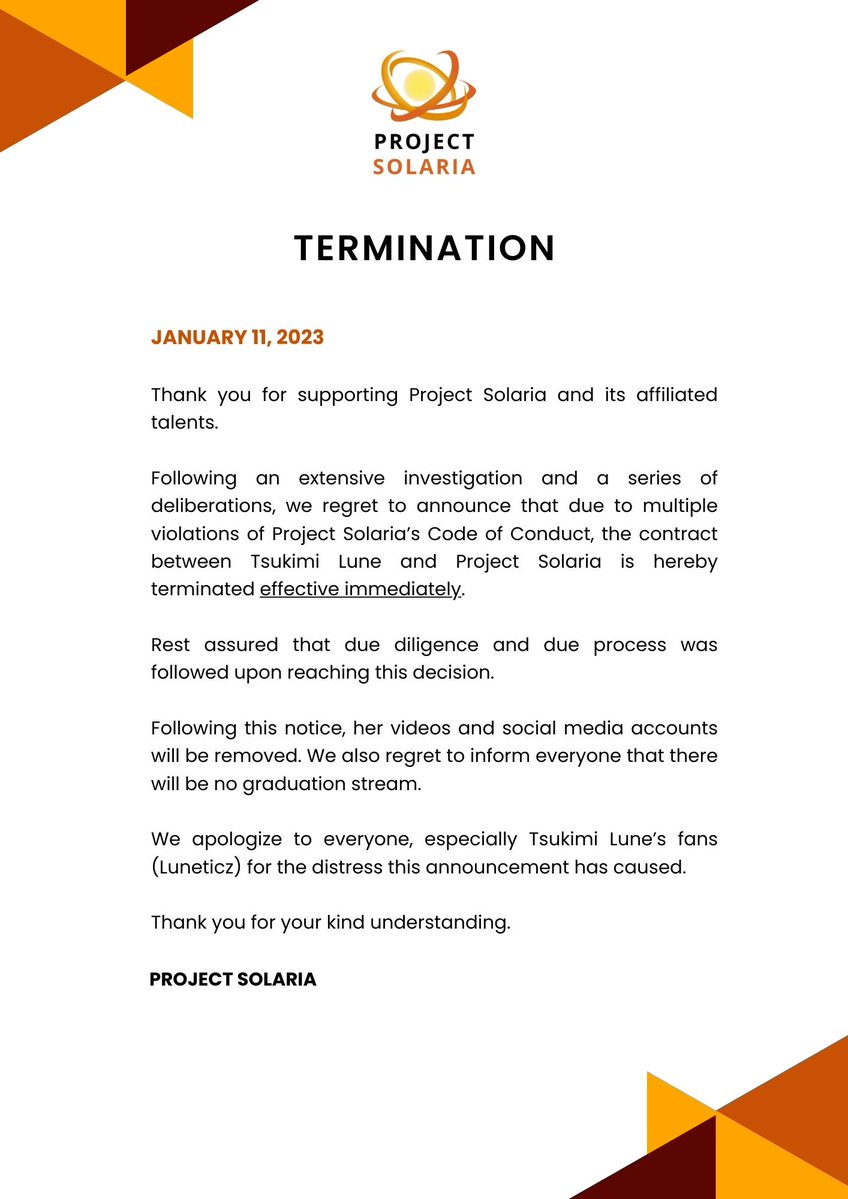 PROJECT
SOLARIA

TERMINATION

JANUARY 11, 2023

Thank you for supporting Project Solaria and its affiliated talents.

Following an extensive investigation and a series of deliberations, we regret to announce that due to multiple violations of Project Solaria's Code of Conduct, the contract between Tsukimi Lune and Project Solaria is hereby terminated effective immediately.

Rest assured that due diligence and due process was followed upon reaching this decision.

Following this notice, her videos and social media accounts will be removed. We also regret to inform everyone that there will be no graduation stream.

We apologize to everyone, especially Tsukimi Lune's fans (Luneticz) for the distress this announcement has caused.

Thank you for your kind understanding.

PROJECT SOLARIA